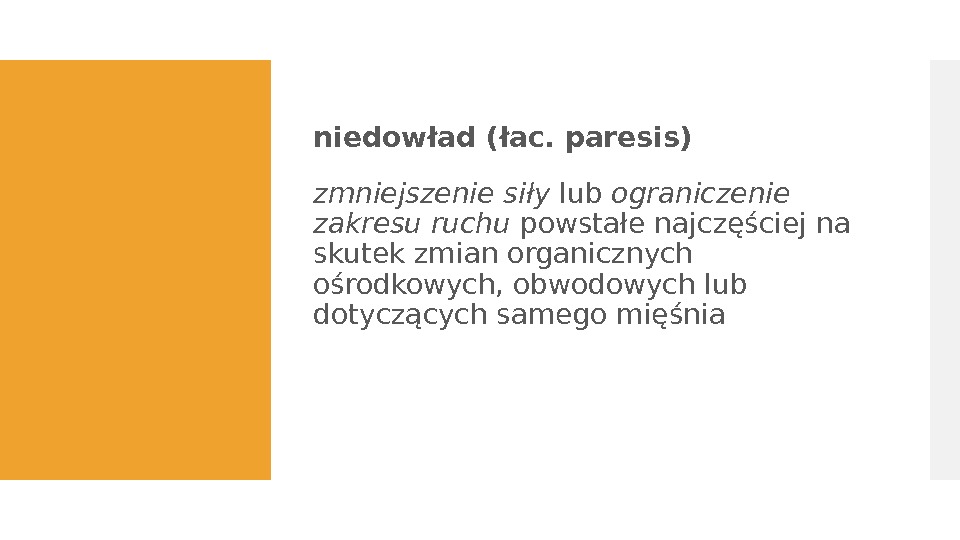 niedowład (łac. paresis)

zmniejszenie siły lub ograniczenie zakresu ruchu powstałe najczęściej na skutek zmian organicznych ośrodkowych, obwodowych lub dotyczących samego mięśnia